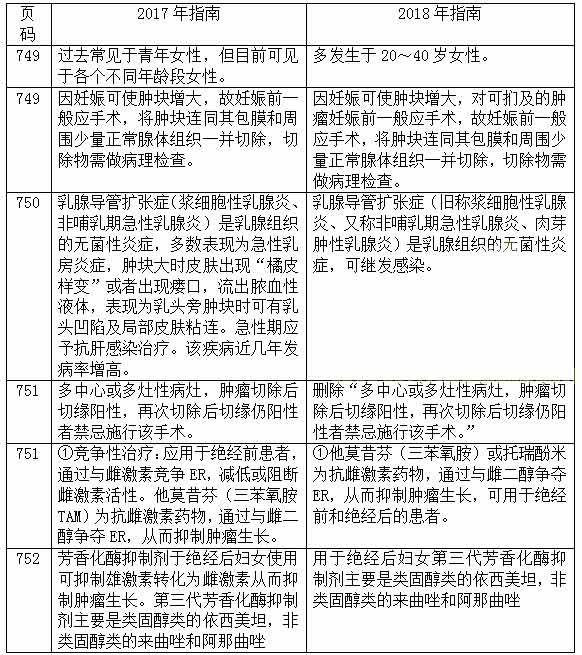 | 页码 | 2017 年指南 | 2018 年指南 |
|---|---|---|
| 749 | 过去常见于青年女性，但目前可见于各个不同年龄段女性。 | 多发生于 20～40 岁女性。 |
| 749 | 因妊娠可使肿块增大，故妊娠前一般应手术，将肿块连同其包膜和周围少量正常腺体组织一并切除，切除物需做病理检查。 | 因妊娠可使肿块增大，对可扪及的肿瘤妊娠前一般应手术，故妊娠前一般应手术，将肿块连同其包膜和周围少量正常腺体组织一并切除，切除物需做病理检查。 |
| 750 | 乳腺导管扩张症(浆细胞性乳腺炎、非哺乳期急性乳腺炎）是乳腺组织的无菌性炎症，多数表现为急性乳房炎症，肿块大时皮肤出现“橘皮样变”或者出现瘘口，流出脓血性液体，表现为乳头旁肿块时可有乳头凹陷及局部皮肤粘连。急性期应予抗肝感染治疗。该疾病近几年发病率增高。 | 乳腺导管扩张症（旧称浆细胞性乳腺炎、又称非哺乳期急性乳腺炎、肉芽肿性乳腺炎）是乳腺组织的无菌性炎症，可继发感染。 |
| 751 | 多中心或多灶性病灶，肿瘤切除后切缘阳性，再次切除后切缘仍阳性者禁忌施行该手术。 | 删除“多中心或多灶性病灶，肿瘤切除后切缘阳性，再次切除后切缘仍阳性者禁忌施行该手术。” |
| 751 | ①竞争性治疗：应用于绝经前患者，通过与雌激素竞争 ER，减低或阻断雌激素活性。他莫昔芬（三苯氧胺 TAM）为抗雌激素药物，通过与雌二醇争夺 ER，从而抑制肿瘤生长。 | ①他莫昔芬（三苯氧胺）或托瑞酚米为抗雌激素药物，通过与雌二醇争夺 ER，从而抑制肿瘤生长，可用于绝经前和绝经后的患者。 |
| 752 | 芳香化酶抑制剂于绝经后妇女使用可抑制雄激素转化为雌激素从而抑制肿瘤生长。第三代芳香化酶抑制剂主要是类固醇类的依西美坦，非类固醇类的来曲唑和阿那曲唑 | 用于绝经后妇女第三代芳香化酶抑制剂主要是类固醇类的依西美坦，非类固醇类的来曲唑和阿那曲唑 |